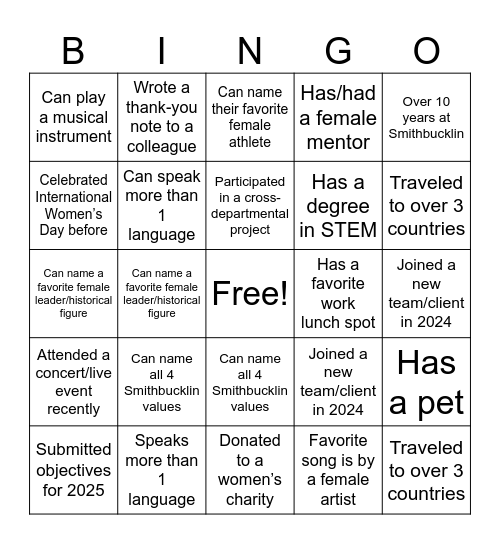 | B | I | N | G | O |
|---|---|---|---|---|
| Can play a musical instrument | Wrote a thank-you note to a colleague | Can name their favorite female athlete | Has/had a female mentor | Over 10 years at Smithbucklin |
| Celebrated International Women's Day before | Can speak more than 1 language | Participated in a cross-departmental project | Has a degree in STEM | Traveled to over 3 countries |
| Can name a favorite female leader/historical figure | Can name a favorite female leader/historical figure | Free! | Has a favorite work lunch spot | Joined a new team/client in 2024 |
| Attended a concert/live event recently | Can name all 4 Smithbucklin values | Can name all 4 Smithbucklin values | Joined a new team/client in 2024 | Has a pet |
| Submitted objectives for 2025 | Speaks more than 1 language | Donated to a women's charity | Favorite song is by a female artist | Traveled to over 3 countries |